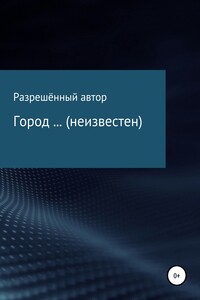 Разрешённый автор

Город … (неизвестен)

0+